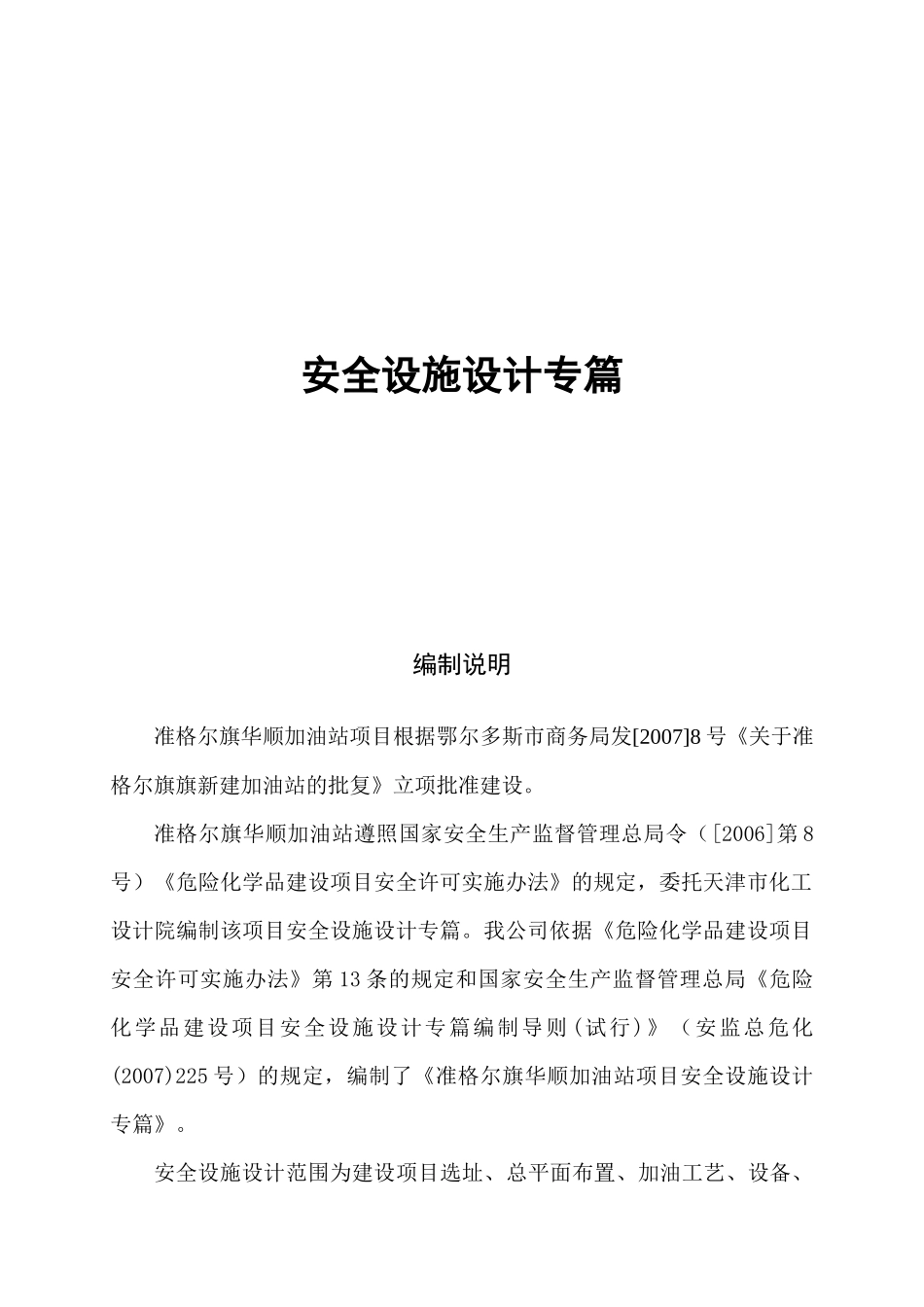 安全设施设计专篇

编制说明

准格尔旗华顺加油站项目根据鄂尔多斯市商务局发[2007]8号《关于准格尔旗旗新建加油站的批复》立项批准建设。

准格尔旗华顺加油站遵照国家安全生产监督管理总局令（[2006]第8号）《危险化学品建设项目安全许可实施办法》的规定，委托天津市化工设计院编制该项目安全设施设计专篇。我公司依据《危险化学品建设项目安全许可实施办法》第13条的规定和国家安全生产监督管理总局《危险化学品建设项目安全设施设计专篇编制导则（试行）》（安监总危化(2007)225号）的规定，编制了《准格尔旗华顺加油站项目安全设施设计专篇》。

安全设施设计范围为建设项目选址、总平面布置、加油工艺、设备、